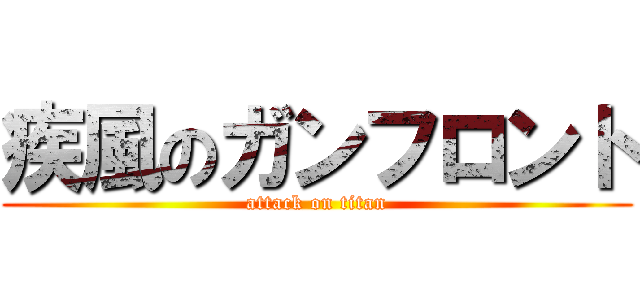 疾風のガンフロント
attack on titan